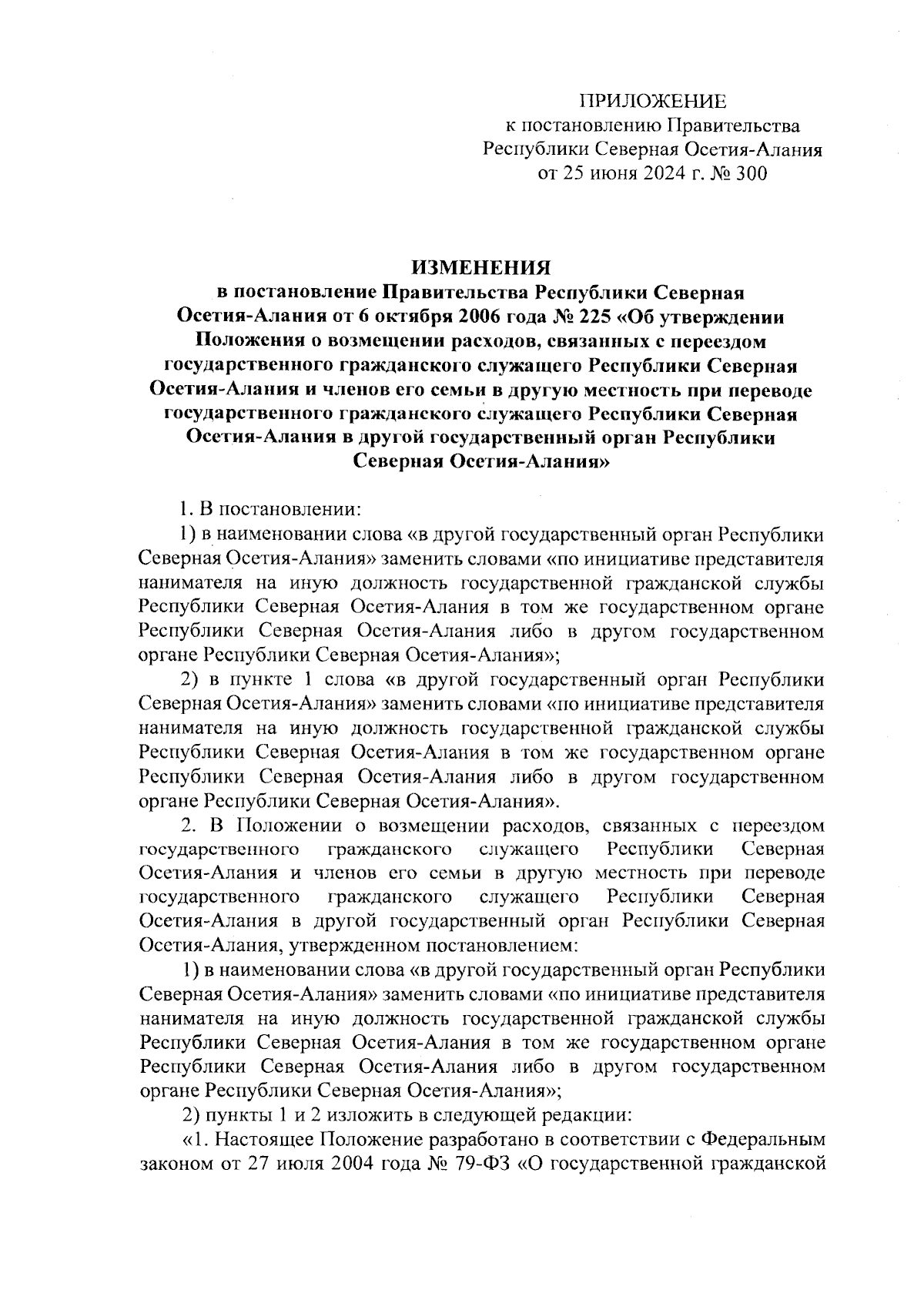 ПРИЛОЖЕНИЕ
к постановлению Правительства
Республики Северная Осетия-Алания
от 25 июня 2024 г. № 300

ИЗМЕНЕНИЯ
в постановление Правительства Республики Северная Осетия-Алания от 6 октября 2006 года № 225 «Об утверждении Положения о возмещении расходов, связанных с переездом государственного гражданского служащего Республики Северная Осетия-Алания и членов его семьи в другую местность при переводе государственного гражданского служащего Республики Северная Осетия-Алания в другой государственный орган Республики Северная Осетия-Алания»

1. В постановлении:

1) в наименовании слова «в другой государственный орган Республики Северная Осетия-Алания» заменить словами «по инициативе представителя нанимателя на иную должность государственной гражданской службы Республики Северная Осетия-Алания в том же государственном органе Республики Северная Осетия-Алания либо в другом государственном органе Республики Северная Осетия-Алания»;

2) в пункте 1 слова «в другой государственный орган Республики Северная Осетия-Алания» заменить словами «по инициативе представителя нанимателя на иную должность государственной гражданской службы Республики Северная Осетия-Алания в том же государственном органе Республики Северная Осетия-Алания либо в другом государственном органе Республики Северная Осетия-Алания».

2. В Положении о возмещении расходов, связанных с переездом государственного гражданского служащего Республики Северная Осетия-Алания и членов его семьи в другую местность при переводе государственного гражданского служащего Республики Северная Осетия-Алания в другой государственный орган Республики Северная Осетия-Алания, утвержденном постановлением:

1) в наименовании слова «в другой государственный орган Республики Северная Осетия-Алания» заменить словами «по инициативе представителя нанимателя на иную должность государственной гражданской службы Республики Северная Осетия-Алания в том же государственном органе Республики Северная Осетия-Алания либо в другом государственном органе Республики Северная Осетия-Алания»;

2) пункты 1 и 2 изложить в следующей редакции:

«1. Настоящее Положение разработано в соответствии с Федеральным законом от 27 июля 2004 года № 79-ФЗ «О государственной гражданской